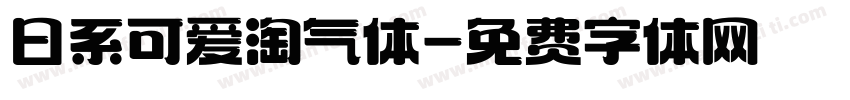 日系可爱淘气体-免费字体网